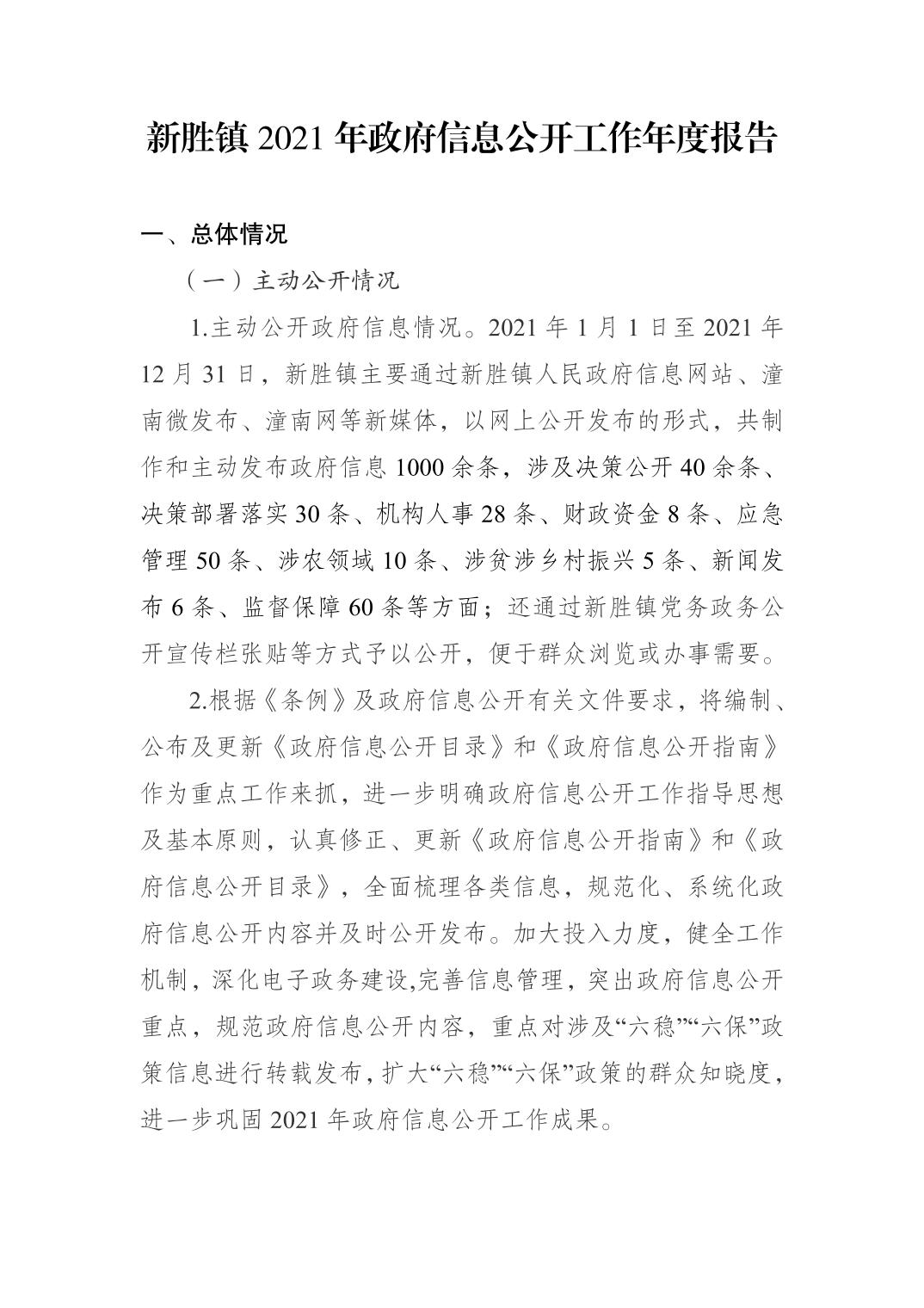 新胜镇 2021 年政府信息公开工作年度报告

一、总体情况

（一）主动公开情况

1.主动公开政府信息情况。2021 年 1 月 1 日至 2021 年 12 月 31 日，新胜镇主要通过新胜镇人民政府信息网站、潼南微发布、潼南网等新媒体，以网上公开发布的形式，共制作和主动发布政府信息 1000 余条，涉及决策公开 40 余条、决策部署落实 30 条、机构人事 28 条、财政资金 8 条、应急管理 50 条、涉农领域 10 条、涉贫涉乡村振兴 5 条、新闻发布 6 条、监督保障 60 条等方面；还通过新胜镇党务政务公开宣传栏张贴等方式予以公开，便于群众浏览或办事需要。

2.根据《条例》及政府信息公开有关文件要求，将编制、公布及更新《政府信息公开目录》和《政府信息公开指南》作为重点工作来抓，进一步明确政府信息公开工作指导思想及基本原则，认真修正、更新《政府信息公开指南》和《政府信息公开目录》，全面梳理各类信息，规范化、系统化政府信息公开内容并及时公开发布。加大投入力度，健全工作机制，深化电子政务建设,完善信息管理，突出政府信息公开重点，规范政府信息公开内容，重点对涉及“六稳”“六保”政策信息进行转载发布，扩大“六稳”“六保”政策的群众知晓度，进一步巩固 2021 年政府信息公开工作成果。